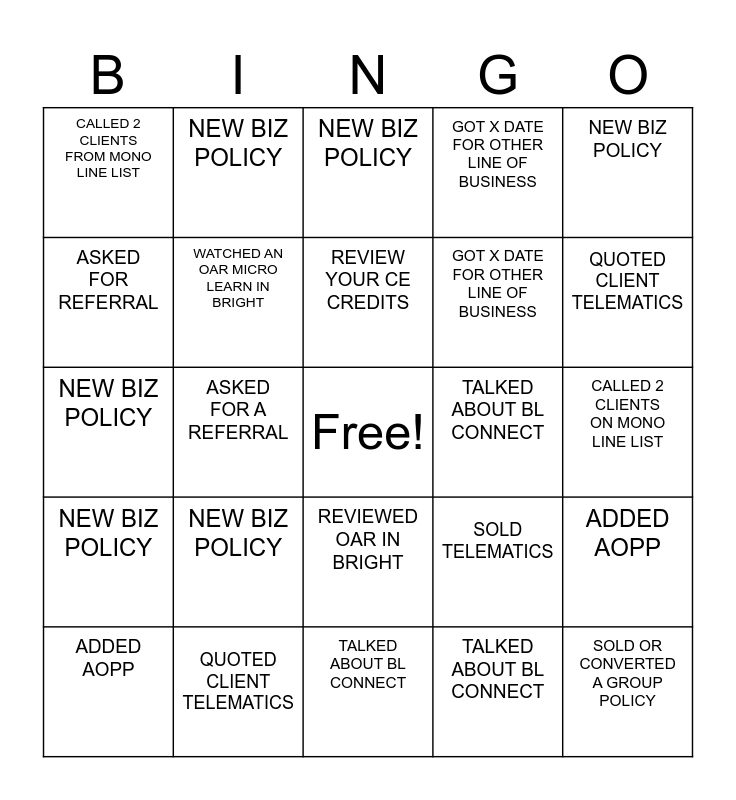 | B | I | N | G | O |
|---|---|---|---|---|
| CALLED 2 CLIENTS FROM MONO LINE LIST | NEW BIZ POLICY | NEW BIZ POLICY | GOT X DATE FOR OTHER LINE OF BUSINESS | NEW BIZ POLICY |
| ASKED FOR REFERRAL | WATCHED AN OAR MICRO LEARN IN BRIGHT | REVIEW YOUR CE CREDITS | GOT X DATE FOR OTHER LINE OF BUSINESS | QUOTED CLIENT TELEMATICS |
| NEW BIZ POLICY | ASKED FOR A REFERRAL | Free! | TALKED ABOUT BL CONNECT | CALLED 2 CLIENTS ON MONO LINE LIST |
| NEW BIZ POLICY | NEW BIZ POLICY | REVIEWED OAR IN BRIGHT | SOLD TELEMATICS | ADDED AOPP |
| ADDED AOPP | QUOTED CLIENT TELEMATICS | TALKED ABOUT BL CONNECT | TALKED ABOUT BL CONNECT | SOLD OR CONVERTED A GROUP POLICY |